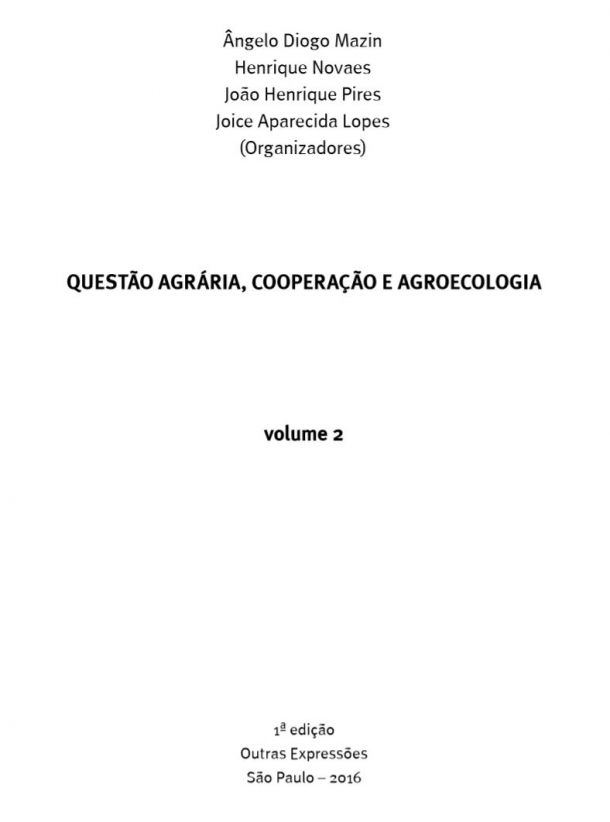 Ângelo Diogo Mazin
Henrique Novaes
João Henrique Pires
Joice Aparecida Lopes
(Organizadores)

QUESTÃO AGRÁRIA, COOPERAÇÃO E AGROECOLOGIA

volume 2

1ª edição
Outras Expressões
São Paulo – 2016